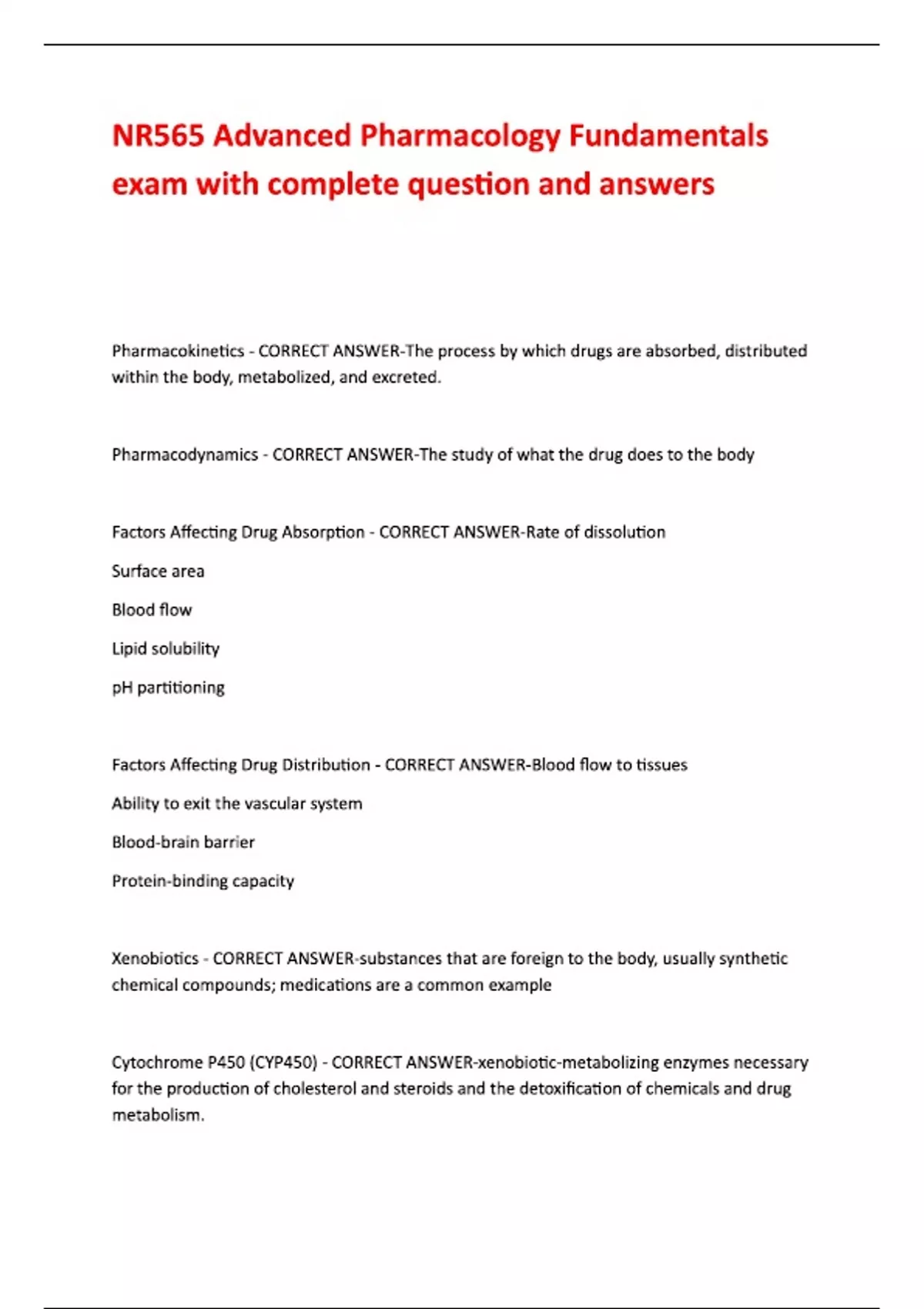 NR565 Advanced Pharmacology Fundamentals exam with complete question and answers

Pharmacokinetics - CORRECT ANSWER-The process by which drugs are absorbed, distributed within the body, metabolized, and excreted.

Pharmacodynamics - CORRECT ANSWER-The study of what the drug does to the body

Factors Affecting Drug Absorption - CORRECT ANSWER-Rate of dissolution

Surface area

Blood flow

Lipid solubility

pH partitioning

Factors Affecting Drug Distribution - CORRECT ANSWER-Blood flow to tissues

Ability to exit the vascular system

Blood-brain barrier

Protein-binding capacity

Xenobiotics - CORRECT ANSWER-substances that are foreign to the body, usually synthetic chemical compounds; medications are a common example

Cytochrome P450 (CYP450) - CORRECT ANSWER-xenobiotic-metabolizing enzymes necessary for the production of cholesterol and steroids and the detoxification of chemicals and drug metabolism.